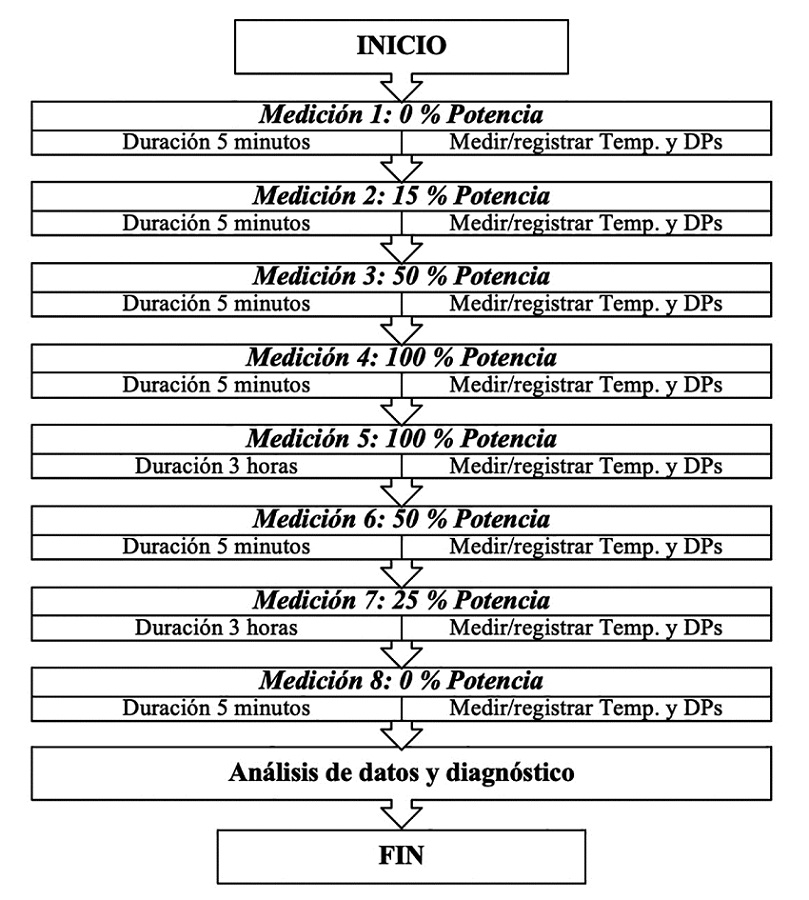 INICIO

Medición 1: 0 % Potencia
Duración 5 minutos
Medir/registrar Temp. y DPs

Medición 2: 15 % Potencia
Duración 5 minutos
Medir/registrar Temp. y DPs

Medición 3: 50 % Potencia
Duración 5 minutos
Medir/registrar Temp. y DPs

Medición 4: 100 % Potencia
Duración 5 minutos
Medir/registrar Temp. y DPs

Medición 5: 100 % Potencia
Duración 3 horas
Medir/registrar Temp. y DPs

Medición 6: 50 % Potencia
Duración 5 minutos
Medir/registrar Temp. y DPs

Medición 7: 25 % Potencia
Duración 3 horas
Medir/registrar Temp. y DPs

Medición 8: 0 % Potencia
Duración 5 minutos
Medir/registrar Temp. y DPs

Análisis de datos y diagnóstico

FIN